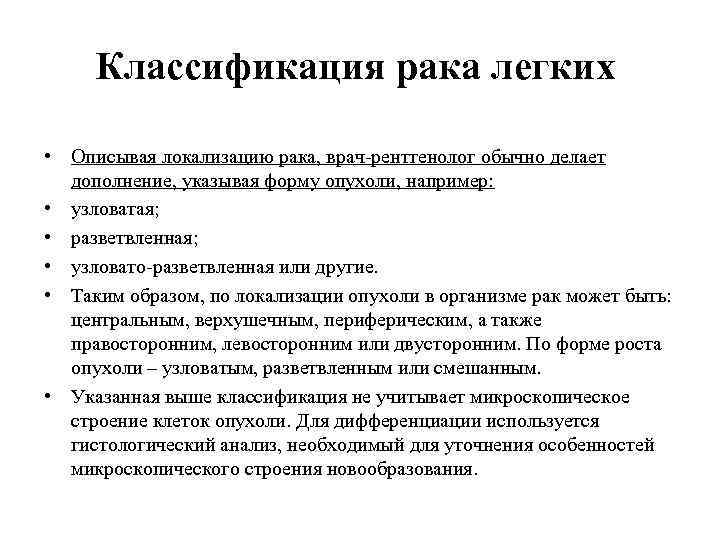 Классификация рака легких

• Описывая локализацию рака, врач-рентгенолог обычно делает дополнение, указывая форму опухоли, например:
• узловатая;
• разветвленная;
• узловато-разветвленная или другие.
• Таким образом, по локализации опухоли в организме рак может быть: центральным, верхушечным, периферическим, а также правосторонним, левосторонним или двусторонним. По форме роста опухоли – узловатым, разветвленным или смешанным.
• Указанная выше классификация не учитывает микроскопическое строение клеток опухоли. Для дифференциации используется гистологический анализ, необходимый для уточнения особенностей микроскопического строения новообразования.